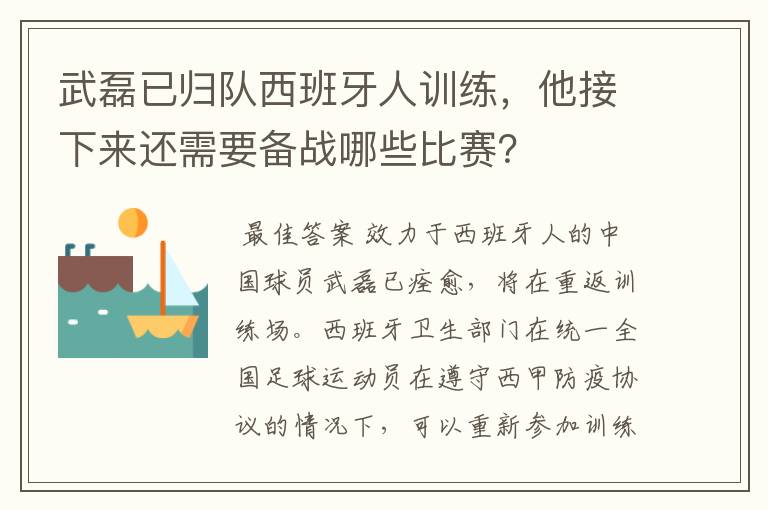 武磊已归队西班牙人训练，他接下来还需要备战哪些比赛？

最佳答案 效力于西班牙人的中国球员武磊已痊愈，将在重返训练场。西班牙卫生部门在统一全国足球运动员在遵守西甲防疫协议的情况下，可以重新参加训练